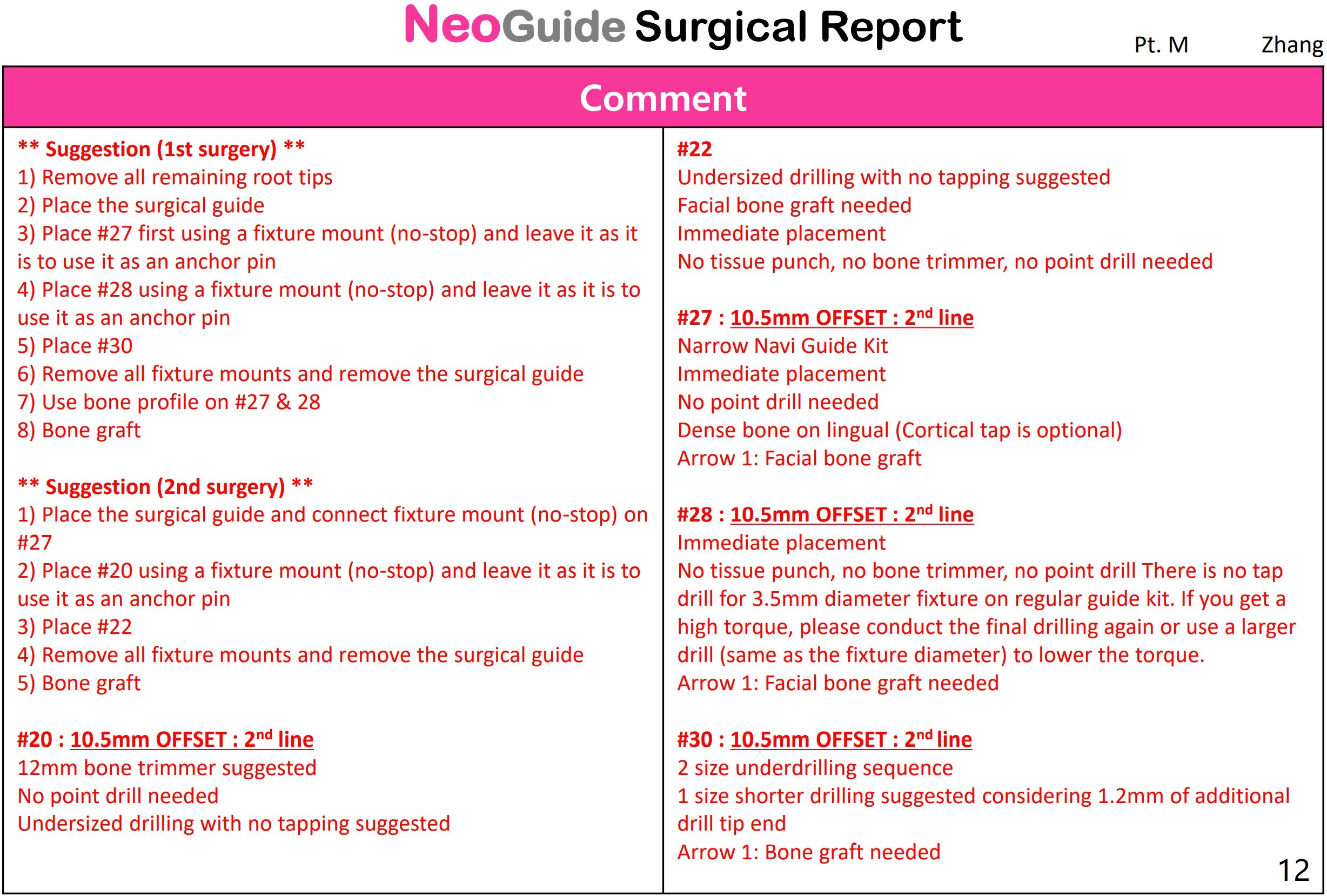 NeoGuide Surgical Report

Pt. M Zhang

Comment

** Suggestion (1st surgery) **
1) Remove all remaining root tips
2) Place the surgical guide
3) Place #27 first using a fixture mount (no-stop) and leave it as it is to use it as an anchor pin
4) Place #28 using a fixture mount (no-stop) and leave it as it is to use it as an anchor pin
5) Place #30
6) Remove all fixture mounts and remove the surgical guide
7) Use bone profile on #27 & 28
8) Bone graft

** Suggestion (2nd surgery) **
1) Place the surgical guide and connect fixture mount (no-stop) on #27
2) Place #20 using a fixture mount (no-stop) and leave it as it is to use it as an anchor pin
3) Place #22
4) Remove all fixture mounts and remove the surgical guide
5) Bone graft

#20 : 10.5mm OFFSET : 2$^{nd}$ line
12mm bone trimmer suggested
No point drill needed
Undersized drilling with no tapping suggested

#22
Undersized drilling with no tapping suggested
Facial bone graft needed
Immediate placement
No tissue punch, no bone trimmer, no point drill needed

#27 : 10.5mm OFFSET : 2$^{nd}$ line
Narrow Navi Guide Kit
Immediate placement
No point drill needed
Dense bone on lingual (Cortical tap is optional)
Arrow 1: Facial bone graft

#28 : 10.5mm OFFSET : 2$^{nd}$ line
Immediate placement
No tissue punch, no bone trimmer, no point drill There is no tap drill for 3.5mm diameter fixture on regular guide kit. If you get a high torque, please conduct the final drilling again or use a larger drill (same as the fixture diameter) to lower the torque.
Arrow 1: Facial bone graft needed

#30 : 10.5mm OFFSET : 2$^{nd}$ line
2 size underdrilling sequence
1 size shorter drilling suggested considering 1.2mm of additional drill tip end
Arrow 1: Bone graft needed

12